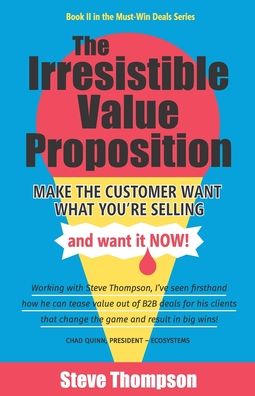 Book II in the Must-Win Deals Series

The Irresistible Value Proposition

MAKE THE CUSTOMER WANT WHAT YOU'RE SELLING

and want it NOW!

Working with Steve Thompson, I've seen firsthand how he can tease value out of B2B deals for his clients that change the game and result in big wins!

CHAD QUINN, PRESIDENT – ECOSYSTEMS

Steve Thompson